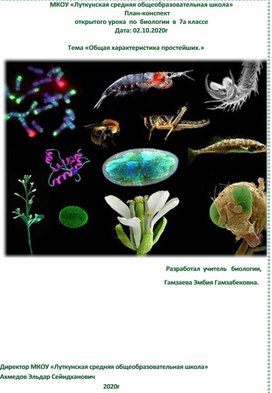 МКОУ «Луткунская средняя общеобразовательная школа»
План-конспект
открытого урока по биологии в 7а классе
Дата: 02.10.2020г

Тема «Общая характеристика простейших.»

Разработал учитель биологии,
Гамзаева Эмбия Гамзабековна.

Директор МКОУ «Луткунская средняя общеобразовательная школа»
Ахмедов Эльдар Сейидханович

2020г